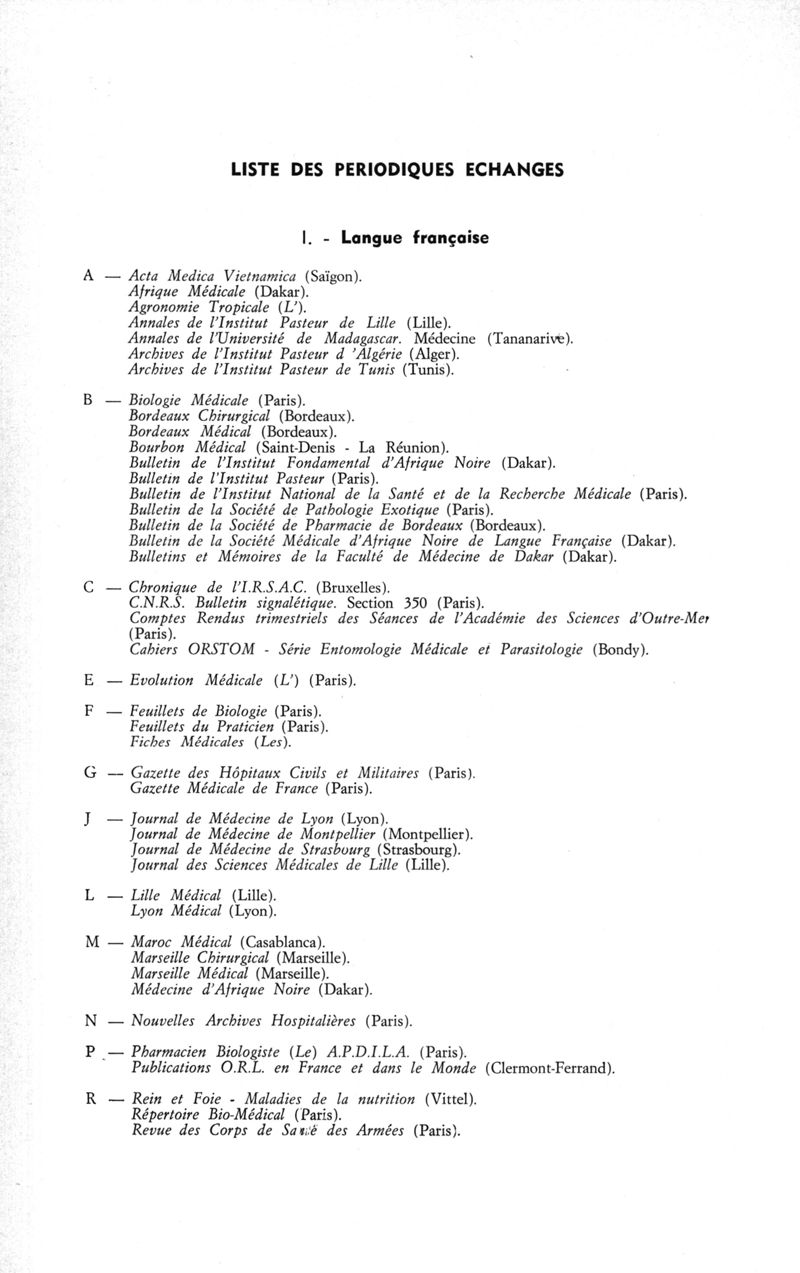 LISTE DES PERIODIQUES ECHANGES

I. - Langue française

A — Acta Medica Vietnamica (Saïgon).
Afrique Médicale (Dakar).
Agronomie Tropicale (L').
Annales de l'Institut Pasteur de Lille (Lille).
Annales de l'Université de Madagascar. Médecine (Tananarive).
Archives de l'Institut Pasteur d 'Algérie (Alger).
Archives de l'Institut Pasteur de Tunis (Tunis).

B — Biologie Médicale (Paris).
Bordeaux Chirurgical (Bordeaux).
Bordeaux Médical (Bordeaux).
Bourbon Médical (Saint-Denis - La Réunion).
Bulletin de l'Institut Fondamental d'Afrique Noire (Dakar).
Bulletin de l'Institut Pasteur (Paris).
Bulletin de l'Institut National de la Santé et de la Recherche Médicale (Paris).
Bulletin de la Société de Pathologie Exotique (Paris).
Bulletin de la Société de Pharmacie de Bordeaux (Bordeaux).
Bulletin de la Société Médicale d'Afrique Noire de Langue Française (Dakar).
Bulletins et Mémoires de la Faculté de Médecine de Dakar (Dakar).

C — Chronique de l'I.R.S.A.C. (Bruxelles).
C.N.R.S. Bulletin signalétique. Section 350 (Paris).
Comptes Rendus trimestriels des Séances de l'Académie des Sciences d'Outre-Mer (Paris).
Cahiers ORSTOM - Série Entomologie Médicale et Parasitologie (Bondy).

E — Evolution Médicale (L') (Paris).

F — Feuillets de Biologie (Paris).
Feuillets du Praticien (Paris).
Fiches Médicales (Les).

G — Gazette des Hôpitaux Civils et Militaires (Paris).
Gazette Médicale de France (Paris).

J — Journal de Médecine de Lyon (Lyon).
Journal de Médecine de Montpellier (Montpellier).
Journal de Médecine de Strasbourg (Strasbourg).
Journal des Sciences Médicales de Lille (Lille).

L — Lille Médical (Lille).
Lyon Médical (Lyon).

M — Maroc Médical (Casablanca).
Marseille Chirurgical (Marseille).
Marseille Médical (Marseille).
Médecine d'Afrique Noire (Dakar).

N — Nouvelles Archives Hospitalières (Paris).

P — Pharmacien Biologiste (Le) A.P.D.I.L.A. (Paris).
Publications O.R.L. en France et dans le Monde (Clermont-Ferrand).

R — Rein et Foie - Maladies de la nutrition (Vittel).
Répertoire Bio-Médical (Paris).
Revue des Corps de Santé des Armées (Paris).